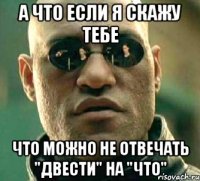 А ЧТО ЕСЛИ Я СКАЖУ ТЕБЕ

ЧТО МОЖНО НЕ ОТВЕЧАТЬ "ДВЕСТИ" НА "ЧТО"

risovach.ru